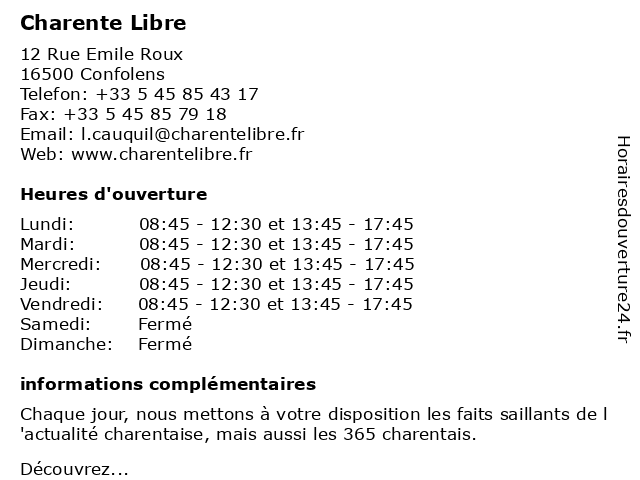 Charente Libre

12 Rue Emile Roux
16500 Confolens
Telefon: +33 5 45 85 43 17
Fax: +33 5 45 85 79 18
Email: l.cauquil@charentelibre.fr
Web: www.charentelibre.fr

Heures d'ouverture

| | |
|---|---|
| Lundi: | 08:45 - 12:30 et 13:45 - 17:45 |
| Mardi: | 08:45 - 12:30 et 13:45 - 17:45 |
| Mercredi: | 08:45 - 12:30 et 13:45 - 17:45 |
| Jeudi: | 08:45 - 12:30 et 13:45 - 17:45 |
| Vendredi: | 08:45 - 12:30 et 13:45 - 17:45 |
| Samedi: | Fermé |
| Dimanche: | Fermé |

informations complémentaires

Chaque jour, nous mettons à votre disposition les faits saillants de l 'actualité charentaise, mais aussi les 365 charentais.

Découvrez...

Horairesdouverture24.fr